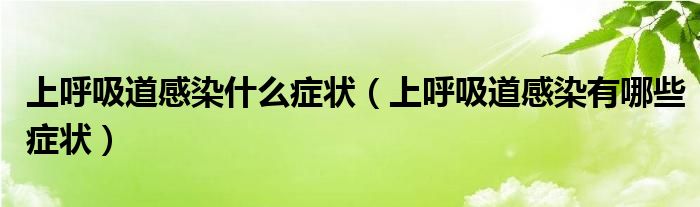 上呼吸道感染什么症状（上呼吸道感染有哪些症状）